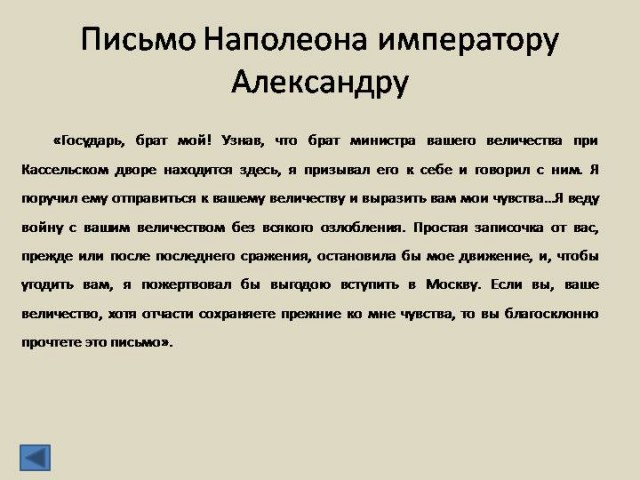 Письмо Наполеона императору Александру

«Государь, брат мой! Узнав, что брат министра вашего величества при Кассельском дворе находится здесь, я призывал его к себе и говорил с ним. Я поручил ему отправиться к вашему величеству и выразить вам мои чувства..Я веду войну с вашим величеством без всякого озлобления. Простая записочка от вас, прежде или после последнего сражения, остановила бы мое движение, и, чтобы угодить вам, я пожертвовал бы выгодою вступить в Москву. Если вы, ваше величество, хотя отчасти сохраняете прежние ко мне чувства, то вы благосклонно прочтете это письмо».